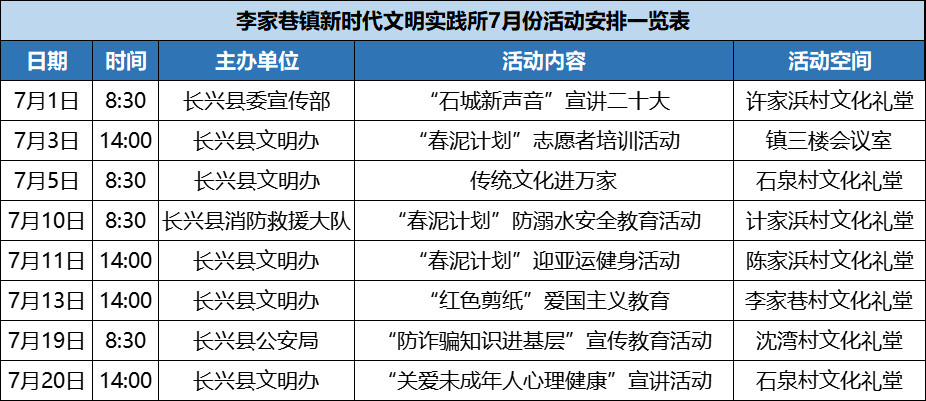 李家巷镇新时代文明实践所7月份活动安排一览表

| 日期 | 时间 | 主办单位 | 活动内容 | 活动空间 |
|---|---|---|---|---|
| 7月1日 | 8:30 | 长兴县委宣传部 | “石城新声音”宣讲二十大 | 许家浜村文化礼堂 |
| 7月3日 | 14:00 | 长兴县文明办 | “春泥计划”志愿者培训活动 | 镇三楼会议室 |
| 7月5日 | 8:30 | 长兴县文明办 | 传统文化进万家 | 石泉村文化礼堂 |
| 7月10日 | 8:30 | 长兴县消防救援大队 | “春泥计划”防溺水安全教育活动 | 计家浜村文化礼堂 |
| 7月11日 | 14:00 | 长兴县文明办 | “春泥计划”迎亚运健身活动 | 陈家浜村文化礼堂 |
| 7月13日 | 14:00 | 长兴县文明办 | “红色剪纸”爱国主义教育 | 李家巷村文化礼堂 |
| 7月19日 | 8:30 | 长兴县公安局 | “防诈骗知识进基层”宣传教育活动 | 沈湾村文化礼堂 |
| 7月20日 | 14:00 | 长兴县文明办 | “关爱未成年人心理健康”宣讲活动 | 石泉村文化礼堂 |